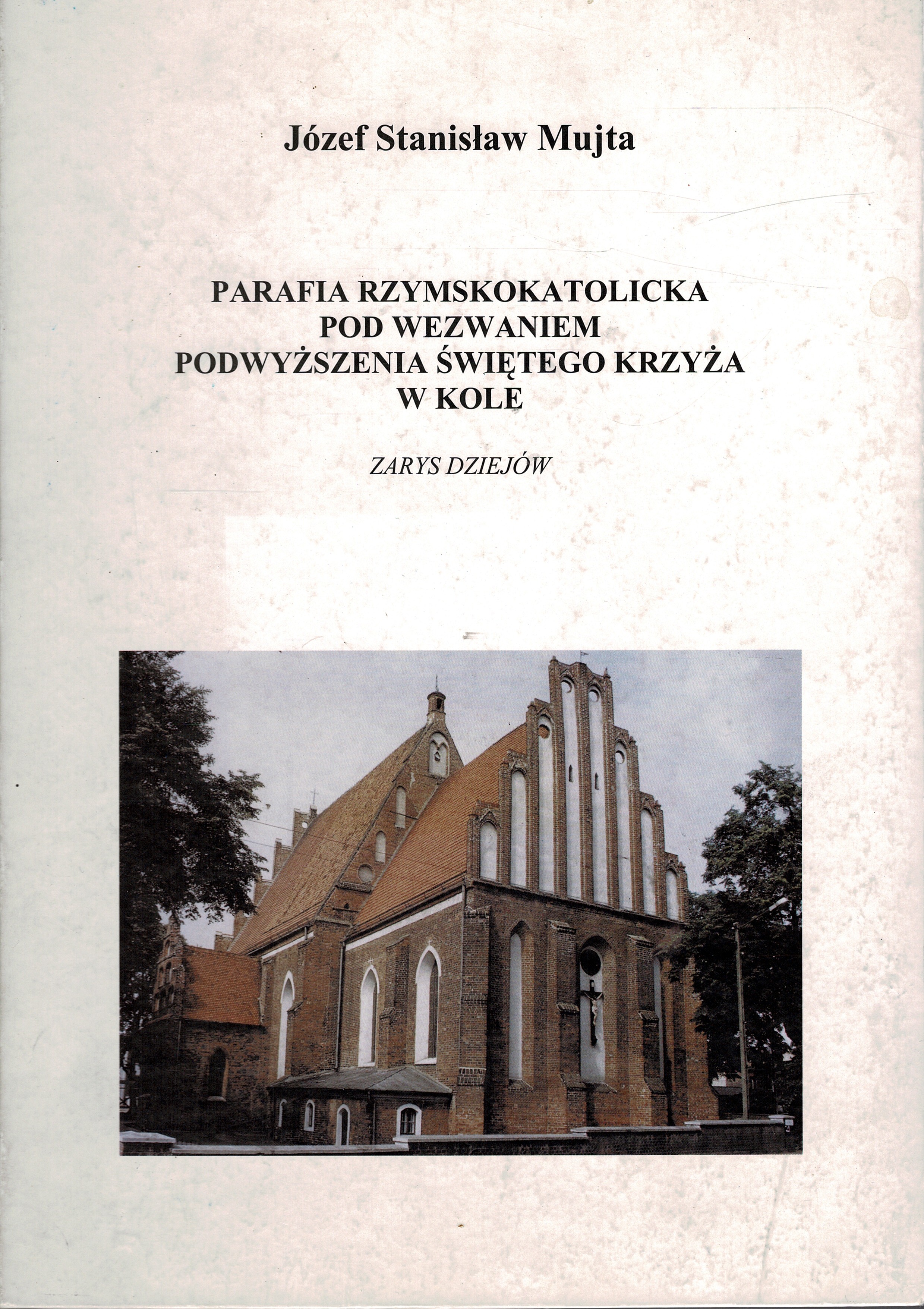 Józef Stanisław Mujta

PARAFIA RZYMSKOKATOLICKA
POD WEZWANIEM
PODWYŻSZENIA ŚWIĘTEGO KRZYŻA
W KOLE

ZARYS DZIEJÓW